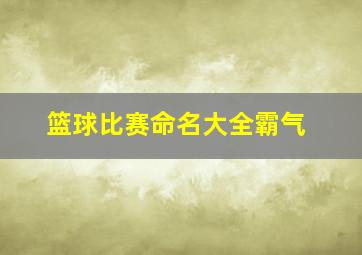 篮球比赛命名大全霸气